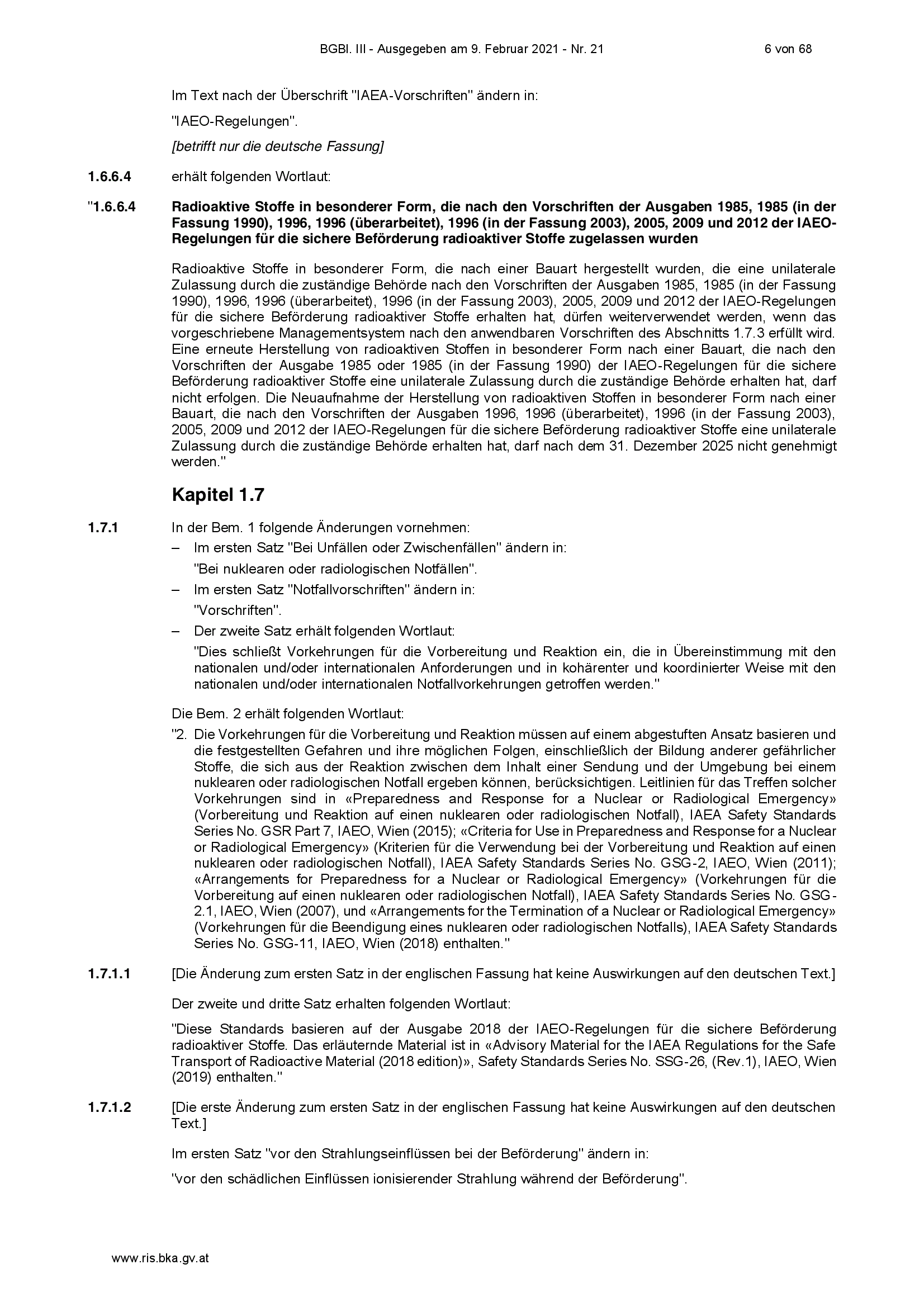 BGBl. III - Ausgegeben am 9. Februar 2021 - Nr. 21 6 von 68

Im Text nach der Überschrift "IAEA-Vorschriften" ändern in:

"IAEO-Regelungen".

[betrifft nur die deutsche Fassung]

1.6.6.4 erhält folgenden Wortlaut:

"1.6.6.4 Radioaktive Stoffe in besonderer Form, die nach den Vorschriften der Ausgaben 1985, 1985 (in der Fassung 1990), 1996, 1996 (überarbeitet), 1996 (in der Fassung 2003), 2005, 2009 und 2012 der IAEO-Regelungen für die sichere Beförderung radioaktiver Stoffe zugelassen wurden

Radioaktive Stoffe in besonderer Form, die nach einer Bauart hergestellt wurden, die eine unilaterale Zulassung durch die zuständige Behörde nach den Vorschriften der Ausgaben 1985, 1985 (in der Fassung 1990), 1996, 1996 (überarbeitet), 1996 (in der Fassung 2003), 2005, 2009 und 2012 der IAEO-Regelungen für die sichere Beförderung radioaktiver Stoffe erhalten hat, dürfen weiterverwendet werden, wenn das vorgeschriebene Managementsystem nach den anwendbaren Vorschriften des Abschnitts 1.7.3 erfüllt wird. Eine erneute Herstellung von radioaktiven Stoffen in besonderer Form nach einer Bauart, die nach den Vorschriften der Ausgabe 1985 oder 1985 (in der Fassung 1990) der IAEO-Regelungen für die sichere Beförderung radioaktiver Stoffe eine unilaterale Zulassung durch die zuständige Behörde erhalten hat, darf nicht erfolgen. Die Neuaufnahme der Herstellung von radioaktiven Stoffen in besonderer Form nach einer Bauart, die nach den Vorschriften der Ausgaben 1996, 1996 (überarbeitet), 1996 (in der Fassung 2003), 2005, 2009 und 2012 der IAEO-Regelungen für die sichere Beförderung radioaktiver Stoffe eine unilaterale Zulassung durch die zuständige Behörde erhalten hat, darf nach dem 31. Dezember 2025 nicht genehmigt werden."

Kapitel 1.7

1.7.1 In der Bem. 1 folgende Änderungen vornehmen:

– Im ersten Satz "Bei Unfällen oder Zwischenfällen" ändern in:
"Bei nuklearen oder radiologischen Notfällen".

– Im ersten Satz "Notfallvorschriften" ändern in:
"Vorschriften".

– Der zweite Satz erhält folgenden Wortlaut:
"Dies schließt Vorkehrungen für die Vorbereitung und Reaktion ein, die in Übereinstimmung mit den nationalen und/oder internationalen Anforderungen und in kohärenter und koordinierter Weise mit den nationalen und/oder internationalen Notfallvorkehrungen getroffen werden."

Die Bem. 2 erhält folgenden Wortlaut:

"2. Die Vorkehrungen für die Vorbereitung und Reaktion müssen auf einem abgestuften Ansatz basieren und die festgestellten Gefahren und ihre möglichen Folgen, einschließlich der Bildung anderer gefährlicher Stoffe, die sich aus der Reaktion zwischen dem Inhalt einer Sendung und der Umgebung bei einem nuklearen oder radiologischen Notfall ergeben können, berücksichtigen. Leitlinien für das Treffen solcher Vorkehrungen sind in «Preparedness and Response for a Nuclear or Radiological Emergency» (Vorbereitung und Reaktion auf einen nuklearen oder radiologischen Notfall), IAEA Safety Standards Series No. GSR Part 7, IAEO, Wien (2015); «Criteria for Use in Preparedness and Response for a Nuclear or Radiological Emergency» (Kriterien für die Verwendung bei der Vorbereitung und Reaktion auf einen nuklearen oder radiologischen Notfall), IAEA Safety Standards Series No. GSG-2, IAEO, Wien (2011); «Arrangements for Preparedness for a Nuclear or Radiological Emergency» (Vorkehrungen für die Vorbereitung auf einen nuklearen oder radiologischen Notfall), IAEA Safety Standards Series No. GSG-2.1, IAEO, Wien (2007), und «Arrangements for the Termination of a Nuclear or Radiological Emergency» (Vorkehrungen für die Beendigung eines nuklearen oder radiologischen Notfalls), IAEA Safety Standards Series No. GSG-11, IAEO, Wien (2018) enthalten."

1.7.1.1 [Die Änderung zum ersten Satz in der englischen Fassung hat keine Auswirkungen auf den deutschen Text.]

Der zweite und dritte Satz erhalten folgenden Wortlaut:

"Diese Standards basieren auf der Ausgabe 2018 der IAEO-Regelungen für die sichere Beförderung radioaktiver Stoffe. Das erläuternde Material ist in «Advisory Material for the IAEA Regulations for the Safe Transport of Radioactive Material (2018 edition)», Safety Standards Series No. SSG-26, (Rev.1), IAEO, Wien (2019) enthalten."

1.7.1.2 [Die erste Änderung zum ersten Satz in der englischen Fassung hat keine Auswirkungen auf den deutschen Text.]

Im ersten Satz "vor den Strahlungseinflüssen bei der Beförderung" ändern in:

"vor den schädlichen Einflüssen ionisierender Strahlung während der Beförderung".

www.ris.bka.gv.at